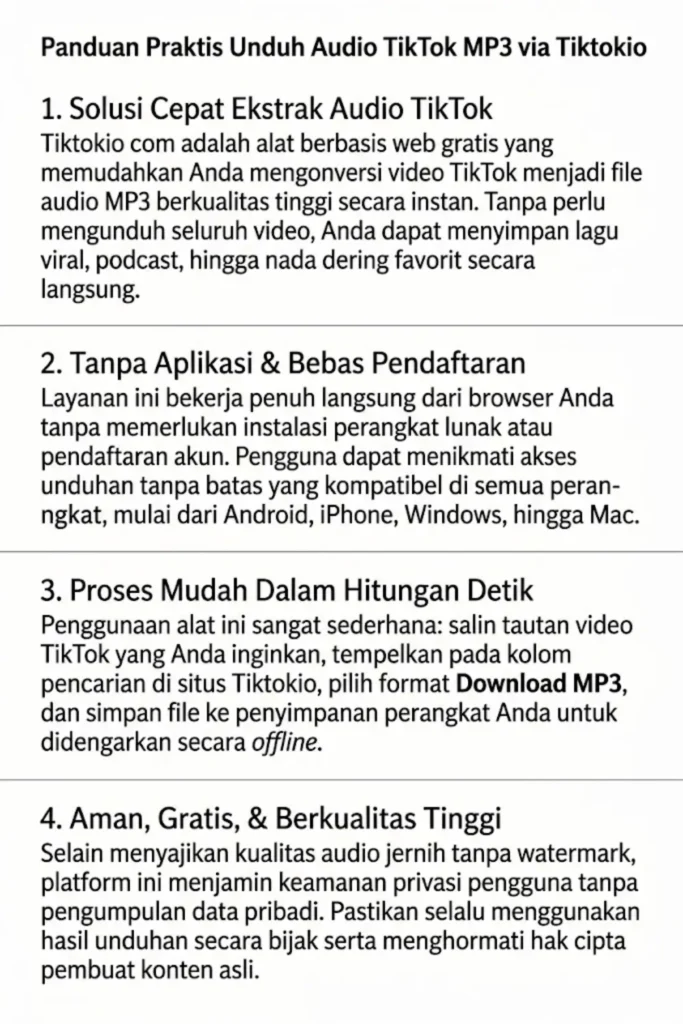 Panduan Praktis Unduh Audio TikTok MP3 via Tiktokio

1. Solusi Cepat Ekstrak Audio TikTok
Tiktokio com adalah alat berbasis web gratis yang memudahkan Anda mengonversi video TikTok menjadi file audio MP3 berkualitas tinggi secara instan. Tanpa perlu mengunduh seluruh video, Anda dapat menyimpan lagu viral, podcast, hingga nada dering favorit secara langsung.

2. Tanpa Aplikasi & Bebas Pendaftaran
Layanan ini bekerja penuh langsung dari browser Anda tanpa memerlukan instalasi perangkat lunak atau pendaftaran akun. Pengguna dapat menikmati akses unduhan tanpa batas yang kompatibel di semua perangkat, mulai dari Android, iPhone, Windows, hingga Mac.

3. Proses Mudah Dalam Hitungan Detik
Penggunaan alat ini sangat sederhana: salin tautan video TikTok yang Anda inginkan, tempelkan pada kolom pencarian di situs Tiktokio, pilih format Download MP3, dan simpan file ke penyimpanan perangkat Anda untuk didengarkan secara offline.

4. Aman, Gratis, & Berkualitas Tinggi
Selain menyajikan kualitas audio jernih tanpa watermark, platform ini menjamin keamanan privasi pengguna tanpa pengumpulan data pribadi. Pastikan selalu menggunakan hasil unduhan secara bijak serta menghormati hak cipta pembuat konten asli.